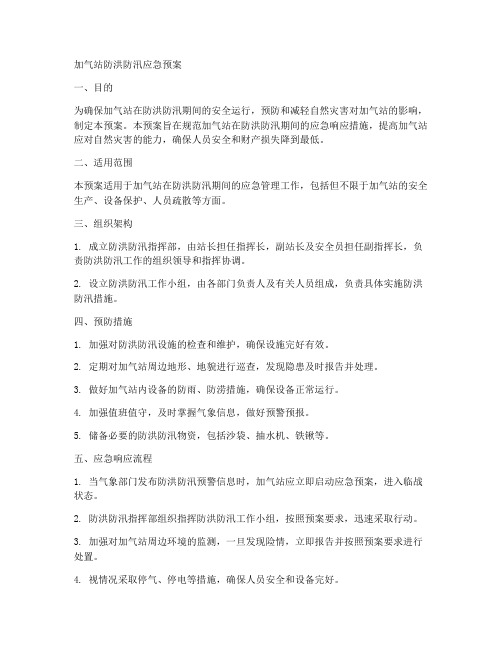 加气站防洪防汛应急预案

一、目的

为确保加气站在防洪防汛期间的安全运行，预防和减轻自然灾害对加气站的影响，制定本预案。本预案旨在规范加气站在防洪防汛期间的应急响应措施，提高加气站应对自然灾害的能力，确保人员安全和财产损失降到最低。

二、适用范围

本预案适用于加气站在防洪防汛期间的应急管理工作，包括但不限于加气站的安全生产、设备保护、人员疏散等方面。

三、组织架构

1. 成立防洪防汛指挥部，由站长担任指挥长，副站长及安全员担任副指挥长，负责防洪防汛工作的组织领导和指挥协调。

2. 设立防洪防汛工作小组，由各部门负责人及有关人员组成，负责具体实施防洪防汛措施。

四、预防措施

1. 加强对防洪防汛设施的检查和维护，确保设施完好有效。

2. 定期对加气站周边地形、地貌进行巡查，发现隐患及时报告并处理。

3. 做好加气站内设备的防雨、防涝措施，确保设备正常运行。

4. 加强值班值守，及时掌握气象信息，做好预警预报。

5. 储备必要的防洪防汛物资，包括沙袋、抽水机、铁锹等。

五、应急响应流程

1. 当气象部门发布防洪防汛预警信息时，加气站应立即启动应急预案，进入临战状态。

2. 防洪防汛指挥部组织指挥防洪防汛工作小组，按照预案要求，迅速采取行动。

3. 加强对加气站周边环境的监测，一旦发现险情，立即报告并按照预案要求进行处置。

4. 视情况采取停气、停电等措施，确保人员安全和设备完好。